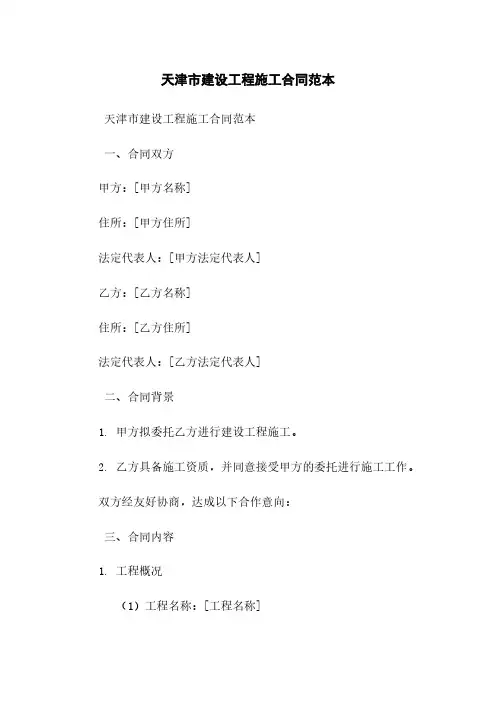 天津市建设工程施工合同范本

天津市建设工程施工合同范本

一、合同双方

甲方：[甲方名称]

住所：[甲方住所]

法定代表人：[甲方法定代表人]

乙方：[乙方名称]

住所：[乙方住所]

法定代表人：[乙方法定代表人]

二、合同背景

1. 甲方拟委托乙方进行建设工程施工。

2. 乙方具备施工资质，并同意接受甲方的委托进行施工工作。

双方经友好协商，达成以下合作意向：

三、合同内容

1. 工程概况

（1）工程名称：[工程名称]